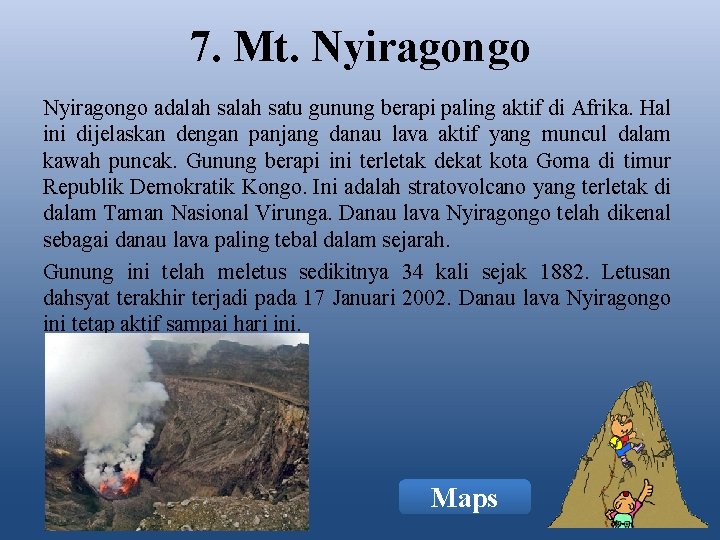 7. Mt. Nyiragongo

Nyiragongo adalah salah satu gunung berapi paling aktif di Afrika. Hal ini dijelaskan dengan panjang danau lava aktif yang muncul dalam kawah puncak. Gunung berapi ini terletak dekat kota Goma di timur Republik Demokratik Kongo. Ini adalah stratovolcano yang terletak di dalam Taman Nasional Virunga. Danau lava Nyiragongo telah dikenal sebagai danau lava paling tebal dalam sejarah.

Gunung ini telah meletus sedikitnya 34 kali sejak 1882. Letusan dahsyat terakhir terjadi pada 17 Januari 2002. Danau lava Nyiragongo ini tetap aktif sampai hari ini.

Maps